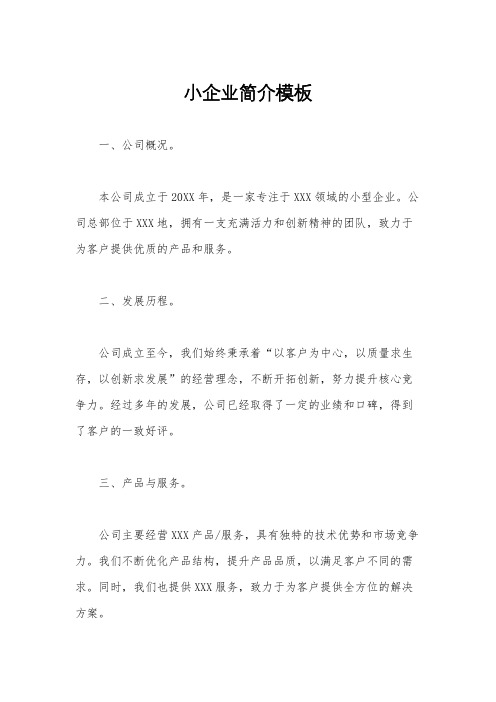 小企业简介模板

一、公司概况。

本公司成立于20XX年，是一家专注于XXX领域的小型企业。公司总部位于XXX地，拥有一支充满活力和创新精神的团队，致力于为客户提供优质的产品和服务。

二、发展历程。

公司成立至今，我们始终秉承着“以客户为中心，以质量求生存，以创新求发展”的经营理念，不断开拓创新，努力提升核心竞争力。经过多年的发展，公司已经取得了一定的业绩和口碑，得到了客户的一致好评。

三、产品与服务。

公司主要经营XXX产品/服务，具有独特的技术优势和市场竞争力。我们不断优化产品结构，提升产品品质，以满足客户不同的需求。同时，我们也提供XXX服务，致力于为客户提供全方位的解决方案。